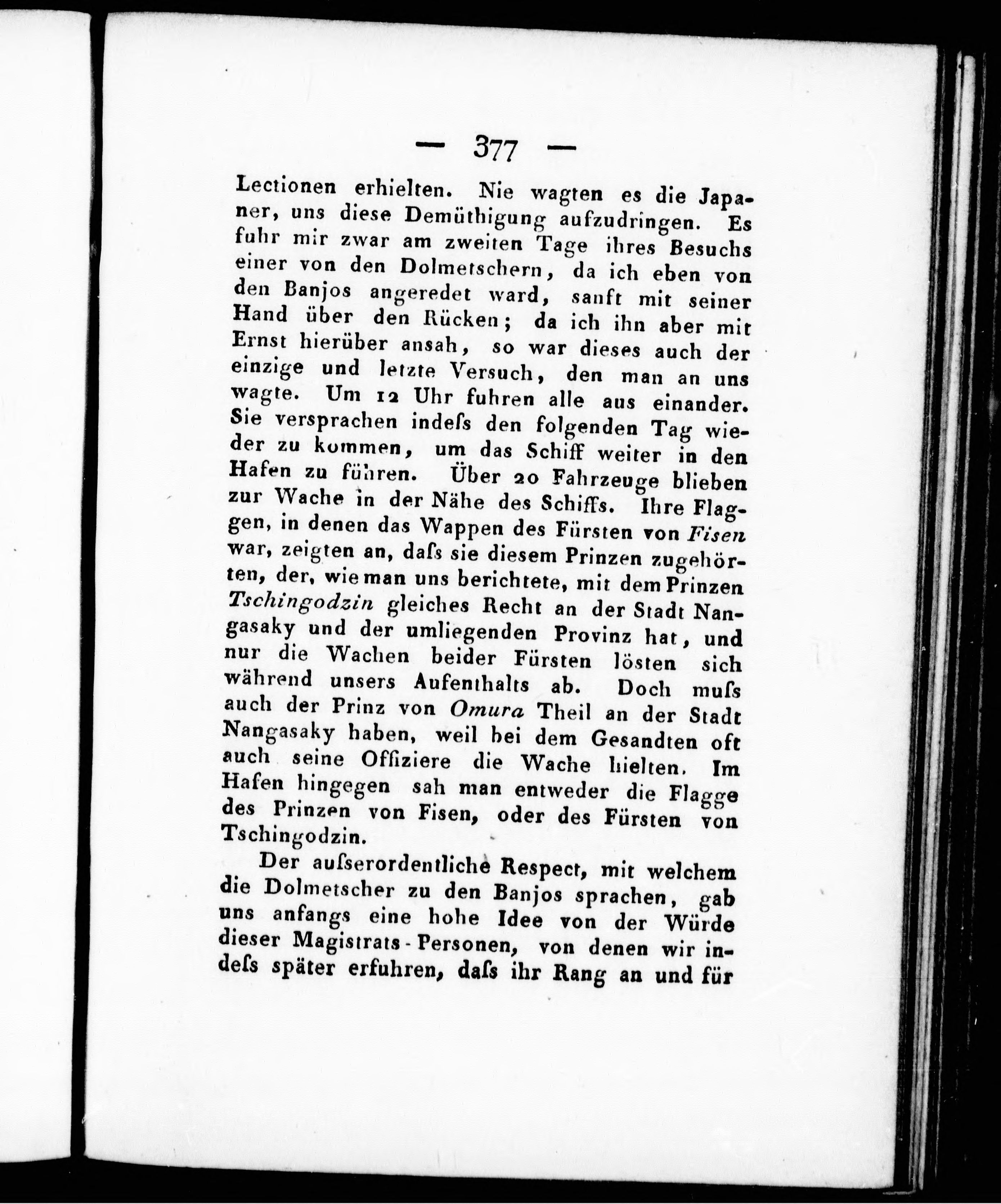 — 377 —

Lectionen erhielten. Nie wagten es die Japaner, uns diese Demüthigung aufzudringen. Es fuhr mir zwar am zweiten Tage ihres Besuchs einer von den Dolmetschern, da ich eben von den Banjos angeredet ward, sanft mit seiner Hand über den Rücken; da ich ihn aber mit Ernst hierüber ansah, so war dieses auch der einzige und letzte Versuch, den man an uns wagte. Um 12 Uhr fuhren alle aus einander. Sie versprachen indeſs den folgenden Tag wieder zu kommen, um das Schiff weiter in den Hafen zu führen. Über 20 Fahrzeuge blieben zur Wache in der Nähe des Schiffs. Ihre Flaggen, in denen das Wappen des Fürsten von Fisen war, zeigten an, daſs sie diesem Prinzen zugehörten, der, wie man uns berichtete, mit dem Prinzen Tschingodzin gleiches Recht an der Stadt Nangasaky und der umliegenden Provinz hat, und nur die Wachen beider Fürsten lösten sich während unsers Aufenthalts ab. Doch muſs auch der Prinz von Omura Theil an der Stadt Nangasaky haben, weil bei dem Gesandten oft auch seine Offiziere die Wache hielten. Im Hafen hingegen sah man entweder die Flagge des Prinzen von Fisen, oder des Fürsten von Tschingodzin.

Der auſserordentliche Respect, mit welchem die Dolmetscher zu den Banjos sprachen, gab uns anfangs eine hohe Idee von der Würde dieser Magistrats-Personen, von denen wir indeſs später erfuhren, daſs ihr Rang an und für